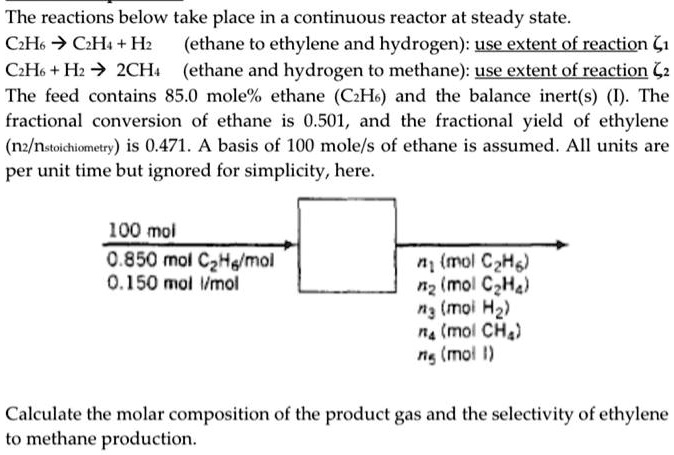 The reactions below take place in a continuous reactor at steady state.

$C_2H_6 \rightarrow C_2H_4 + H_2$ (ethane to ethylene and hydrogen): use extent of reaction $\zeta_1$

$C_2H_6 + H_2 \rightarrow 2CH_4$ (ethane and hydrogen to methane): use extent of reaction $\zeta_2$

The feed contains 85.0 mole% ethane ($C_2H_6$) and the balance inert(s) (I). The fractional conversion of ethane is 0.501, and the fractional yield of ethylene ($n_2/n_{stoichiometry}$) is 0.471. A basis of 100 mole/s of ethane is assumed. All units are per unit time but ignored for simplicity, here.

100 mol
0.850 mol $C_2H_6$/mol
0.150 mol I/mol

$n_1$ (mol $C_2H_6$)
$n_2$ (mol $C_2H_4$)
$n_3$ (mol $H_2$)
$n_4$ (mol $CH_4$)
$n_5$ (mol I)

Calculate the molar composition of the product gas and the selectivity of ethylene to methane production.